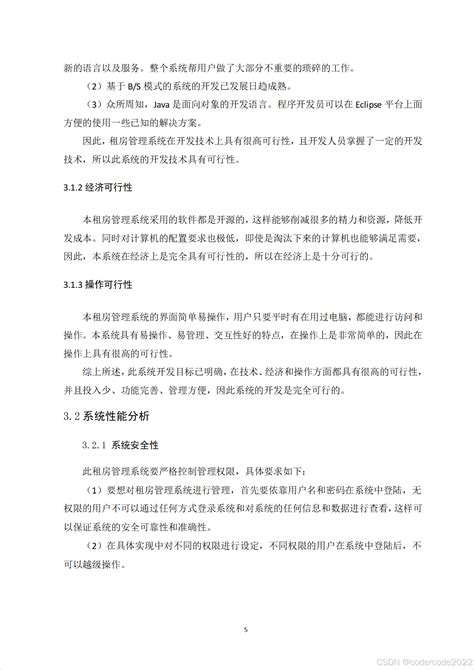 新的语言以及服务。整个系统帮用户做了大部分不重要的琐碎的工作。

（2）基于 B/S 模式的系统的开发已发展日趋成熟。

（3）众所周知，Java 是面向对象的开发语言。程序开发员可以在 Eclipse 平台上面方便的使用一些已知的解决方案。

因此，租房管理系统在开发技术上具有很高可行性，且开发人员掌握了一定的开发技术，所以此系统的开发技术具有可行性。

3.1.2 经济可行性

本租房管理系统采用的软件都是开源的，这样能够削减很多的精力和资源，降低开发成本。同时对计算机的配置要求也极低，即使是淘汰下来的计算机也能够满足需要，因此，本系统在经济上是完全具有可行性的，所以在经济上是十分可行的。

3.1.3 操作可行性

本租房管理系统的界面简单易操作，用户只要平时有在用过电脑，都能进行访问和操作。本系统具有易操作、易管理、交互性好的特点，在操作上是非常简单的，因此在操作上具有很高的可行性。

综上所述，此系统开发目标已明确，在技术、经济和操作方面都具有很高的可行性，并且投入少、功能完善、管理方便，因此系统的开发是完全可行的。

3.2 系统性能分析

3.2.1 系统安全性

此租房管理系统要严格控制管理权限，具体要求如下：

（1）要想对租房管理系统进行管理，首先要依靠用户名和密码在系统中登陆，无权限的用户不可以通过任何方式登录系统和对系统的任何信息和数据进行查看，这样可以保证系统的安全可靠性和准确性。

（2）在具体实现中对不同的权限进行设定，不同权限的用户在系统中登陆后，不可以越级操作。

5

CSDN @codercode2022